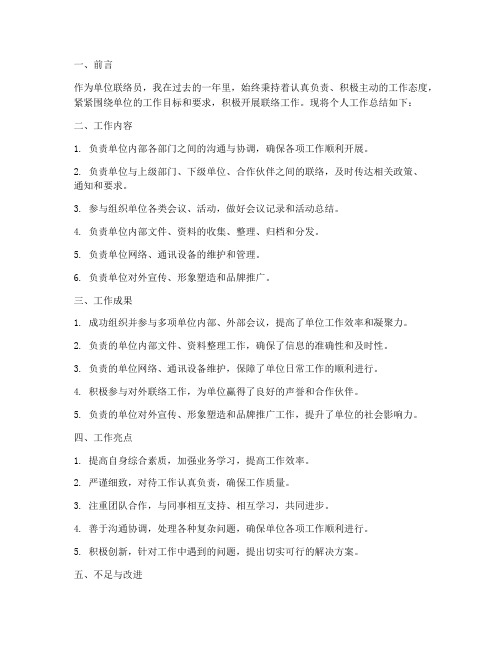 一、前言

作为单位联络员，我在过去的一年里，始终秉持着认真负责、积极主动的工作态度，紧紧围绕单位的工作目标和要求，积极开展联络工作。现将个人工作总结如下：

二、工作内容

1. 负责单位内部各部门之间的沟通与协调，确保各项工作顺利开展。

2. 负责单位与上级部门、下级单位、合作伙伴之间的联络，及时传达相关政策、通知和要求。

3. 参与组织单位各类会议、活动，做好会议记录和活动总结。

4. 负责单位内部文件、资料的收集、整理、归档和分发。

5. 负责单位网络、通讯设备的维护和管理。

6. 负责单位对外宣传、形象塑造和品牌推广。

三、工作成果

1. 成功组织并参与多项单位内部、外部会议，提高了单位工作效率和凝聚力。

2. 负责的单位内部文件、资料整理工作，确保了信息的准确性和及时性。

3. 负责的单位网络、通讯设备维护，保障了单位日常工作的顺利进行。

4. 积极参与对外联络工作，为单位赢得了良好的声誉和合作伙伴。

5. 负责的单位对外宣传、形象塑造和品牌推广工作，提升了单位的社会影响力。

四、工作亮点

1. 提高自身综合素质，加强业务学习，提高工作效率。

2. 严谨细致，对待工作认真负责，确保工作质量。

3. 注重团队合作，与同事相互支持、相互学习，共同进步。

4. 善于沟通协调，处理各种复杂问题，确保单位各项工作顺利进行。

5. 积极创新，针对工作中遇到的问题，提出切实可行的解决方案。

五、不足与改进